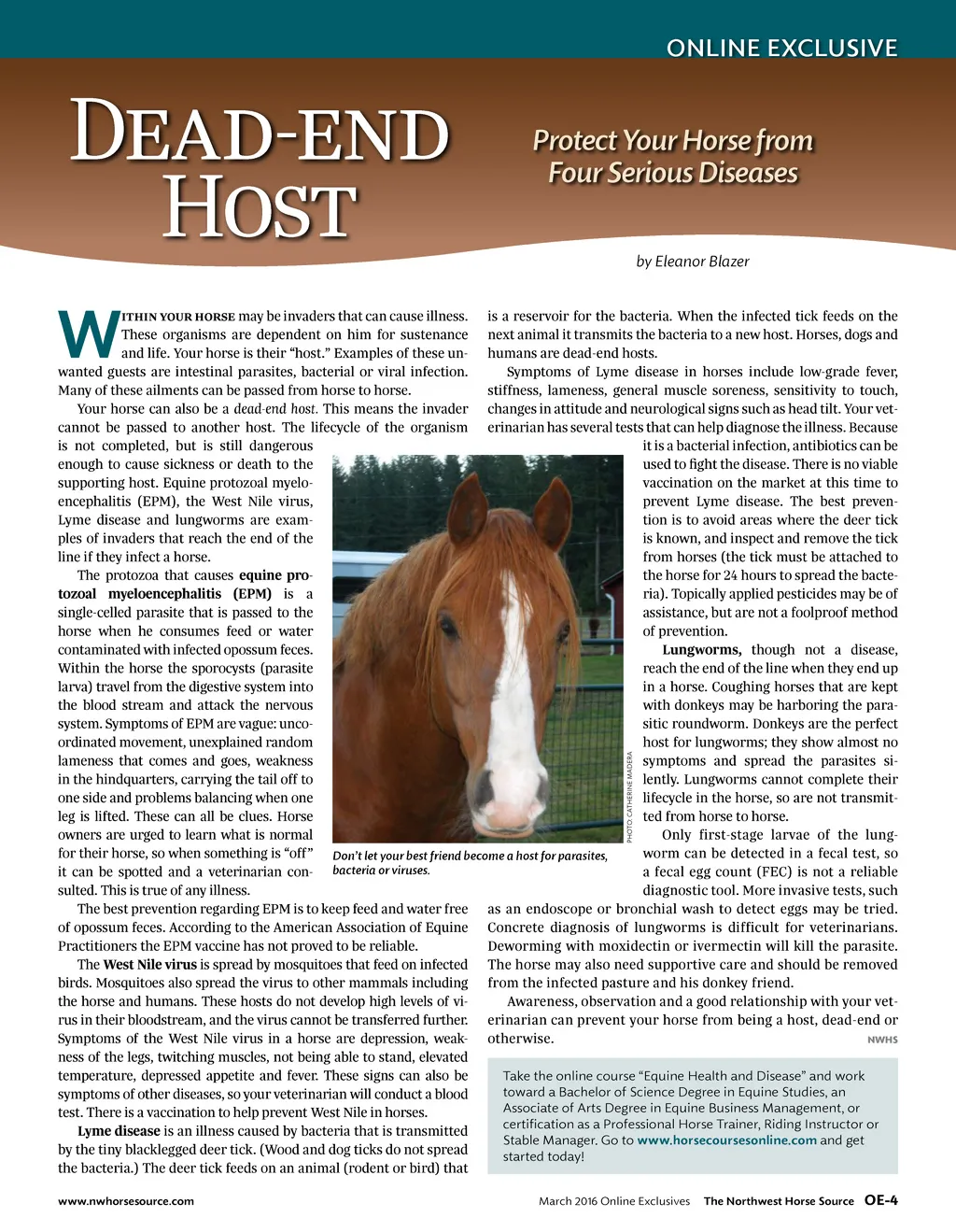 ONLINE EXCLUSIVE

DEAD-END HOST

Protect Your Horse from Four Serious Diseases

by Eleanor Blazer

WITHIN YOUR HORSE may be invaders that can cause illness. These organisms are dependent on him for sustenance and life. Your horse is their "host." Examples of these unwanted guests are intestinal parasites, bacterial or viral infection. Many of these ailments can be passed from horse to horse.

Your horse can also be a dead-end host. This means the invader cannot be passed to another host. The lifecycle of the organism is not completed, but is still dangerous enough to cause sickness or death to the supporting host. Equine protozoal myeloencephalitis (EPM), the West Nile virus, Lyme disease and lungworms are examples of invaders that reach the end of the line if they infect a horse.

The protozoa that causes equine protozoal myeloencephalitis (EPM) is a single-celled parasite that is passed to the horse when he consumes feed or water contaminated with infected opossum feces. Within the horse the sporocysts (parasite larva) travel from the digestive system into the blood stream and attack the nervous system. Symptoms of EPM are vague: uncoordinated movement, unexplained random lameness that comes and goes, weakness in the hindquarters, carrying the tail off to one side and problems balancing when one leg is lifted. These can all be clues. Horse owners are urged to learn what is normal for their horse, so when something is "off" it can be spotted and a veterinarian consulted. This is true of any illness.

The best prevention regarding EPM is to keep feed and water free of opossum feces. According to the American Association of Equine Practitioners the EPM vaccine has not proved to be reliable.

The West Nile virus is spread by mosquitoes that feed on infected birds. Mosquitoes also spread the virus to other mammals including the horse and humans. These hosts do not develop high levels of virus in their bloodstream, and the virus cannot be transferred further. Symptoms of the West Nile virus in a horse are depression, weakness of the legs, twitching muscles, not being able to stand, elevated temperature, depressed appetite and fever. These signs can also be symptoms of other diseases, so your veterinarian will conduct a blood test. There is a vaccination to help prevent West Nile in horses.

Lyme disease is an illness caused by bacteria that is transmitted by the tiny blacklegged deer tick. (Wood and dog ticks do not spread the bacteria.) The deer tick feeds on an animal (rodent or bird) that is a reservoir for the bacteria. When the infected tick feeds on the next animal it transmits the bacteria to a new host. Horses, dogs and humans are dead-end hosts.

Symptoms of Lyme disease in horses include low-grade fever, stiffness, lameness, general muscle soreness, sensitivity to touch, changes in attitude and neurological signs such as head tilt. Your veterinarian has several tests that can help diagnose the illness. Because it is a bacterial infection, antibiotics can be used to fight the disease. There is no viable vaccination on the market at this time to prevent Lyme disease. The best prevention is to avoid areas where the deer tick is known, and inspect and remove the tick from horses (the tick must be attached to the horse for 24 hours to spread the bacteria). Topically applied pesticides may be of assistance, but are not a foolproof method of prevention.

Lungworms, though not a disease, reach the end of the line when they end up in a horse. Coughing horses that are kept with donkeys may be harboring the parasitic roundworm. Donkeys are the perfect host for lungworms; they show almost no symptoms and spread the parasites silently. Lungworms cannot complete their lifecycle in the horse, so are not transmitted from horse to horse.

Only first-stage larvae of the lungworm can be detected in a fecal test, so a fecal egg count (FEC) is not a reliable diagnostic tool. More invasive tests, such as an endoscope or bronchial wash to detect eggs may be tried. Concrete diagnosis of lungworms is difficult for veterinarians. Deworming with moxidectin or ivermectin will kill the parasite. The horse may also need supportive care and should be removed from the infected pasture and his donkey friend.

Awareness, observation and a good relationship with your veterinarian can prevent your horse from being a host, dead-end or otherwise. NWHS

PHOTO: CATHERINE MADERA

Don't let your best friend become a host for parasites, bacteria or viruses.

Take the online course "Equine Health and Disease" and work toward a Bachelor of Science Degree in Equine Studies, an Associate of Arts Degree in Equine Business Management, or certification as a Professional Horse Trainer, Riding Instructor or Stable Manager. Go to www.horsecoursesonline.com and get started today!

www.nwhorsesource.com

March 2016 Online Exclusives The Northwest Horse Source OE-4